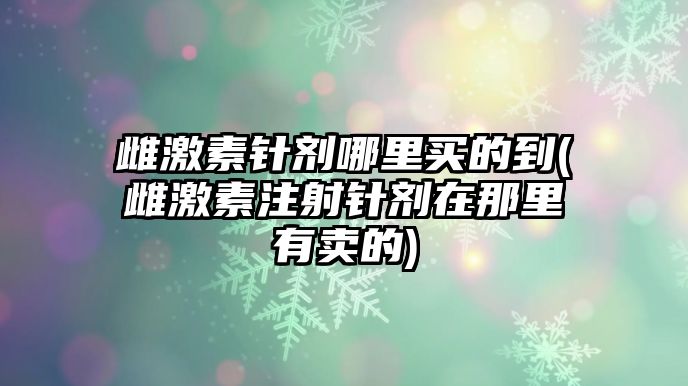 雌激素针剂哪里买的到(雌激素注射针剂在那里有卖的)